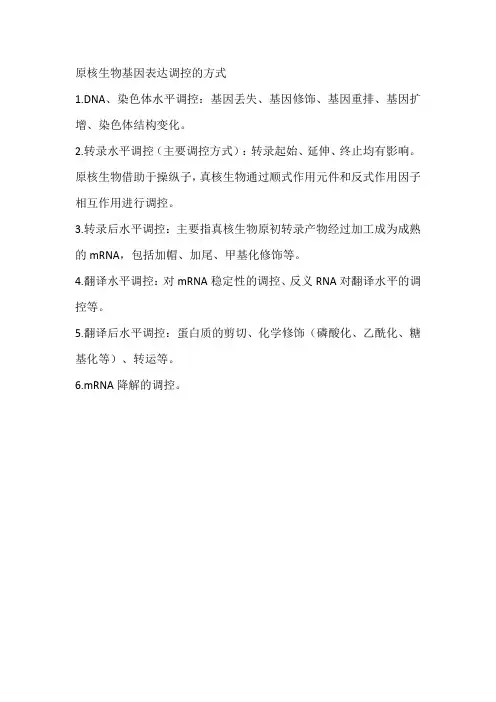 原核生物基因表达调控的方式

1.DNA、染色体水平调控：基因丢失、基因修饰、基因重排、基因扩增、染色体结构变化。

2.转录水平调控（主要调控方式）：转录起始、延伸、终止均有影响。原核生物借助于操纵子，真核生物通过顺式作用元件和反式作用因子相互作用进行调控。

3.转录后水平调控：主要指真核生物原初转录产物经过加工成为成熟的 mRNA，包括加帽、加尾、甲基化修饰等。

4.翻译水平调控：对 mRNA 稳定性的调控、反义 RNA 对翻译水平的调控等。

5.翻译后水平调控：蛋白质的剪切、化学修饰（磷酸化、乙酰化、糖基化等）、转运等。

6.mRNA 降解的调控。